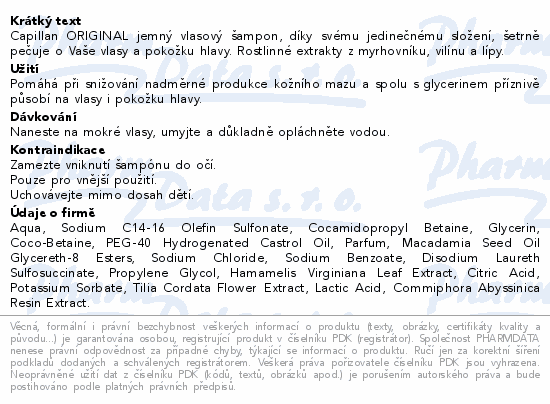 Krátký text
Capillan ORIGINAL jemný vlasový šampon, díky svému jedinečnému složení, šetrně pečuje o Vaše vlasy a pokožku hlavy. Rostlinné extrakty z myrhovníku, vilínu a lípy.

Užití
Pomáhá při snižování nadměrné produkce kožního mazu a spolu s glycerinem příznivě působí na vlasy i pokožku hlavy.

Dávkování
Naneste na mokré vlasy, umyjte a důkladně opláchněte vodou.

Kontraindikace
Zamezte vniknutí šampónu do očí.
Pouze pro vnější použití.
Uchovávejte mimo dosah dětí.

Údaje o firmě
Aqua, Sodium C14-16 Olefin Sulfonate, Cocamidopropyl Betaine, Glycerin, Coco-Betaine, PEG-40 Hydrogenated Castrol Oil, Parfum, Macadamia Seed Oil Glycereth-8 Esters, Sodium Chloride, Sodium Benzoate, Disodium Laureth Sulfosuccinate, Propylene Glycol, Hamamelis Virginiana Leaf Extract, Citric Acid, Potassium Sorbate, Tilia Cordata Flower Extract, Lactic Acid, Commiphora Abyssinica Resin Extract.

Věcná, formální i právní bezchybnost veškerých informací o produktu (texty, obrázky, certifikáty kvality a původu...) je garantována osobou, registrující produkt v číselníku PDK (registrátor). Společnost PHARMDATA nenese právní odpovědnost za případné chyby, týkající se informací o produktu. Ručí jen za korektní šíření podkladů dodaných a schválených registrátorem. Veškerá práva pořizovatele číselníku PDK jsou vyhrazena. Neoprávněné užití dat z číselníku PDK (kódů, textů, obrázků apod.) je porušením autorského práva a bude postihováno podle platných právních předpisů.

Pharm Data s. r. o.